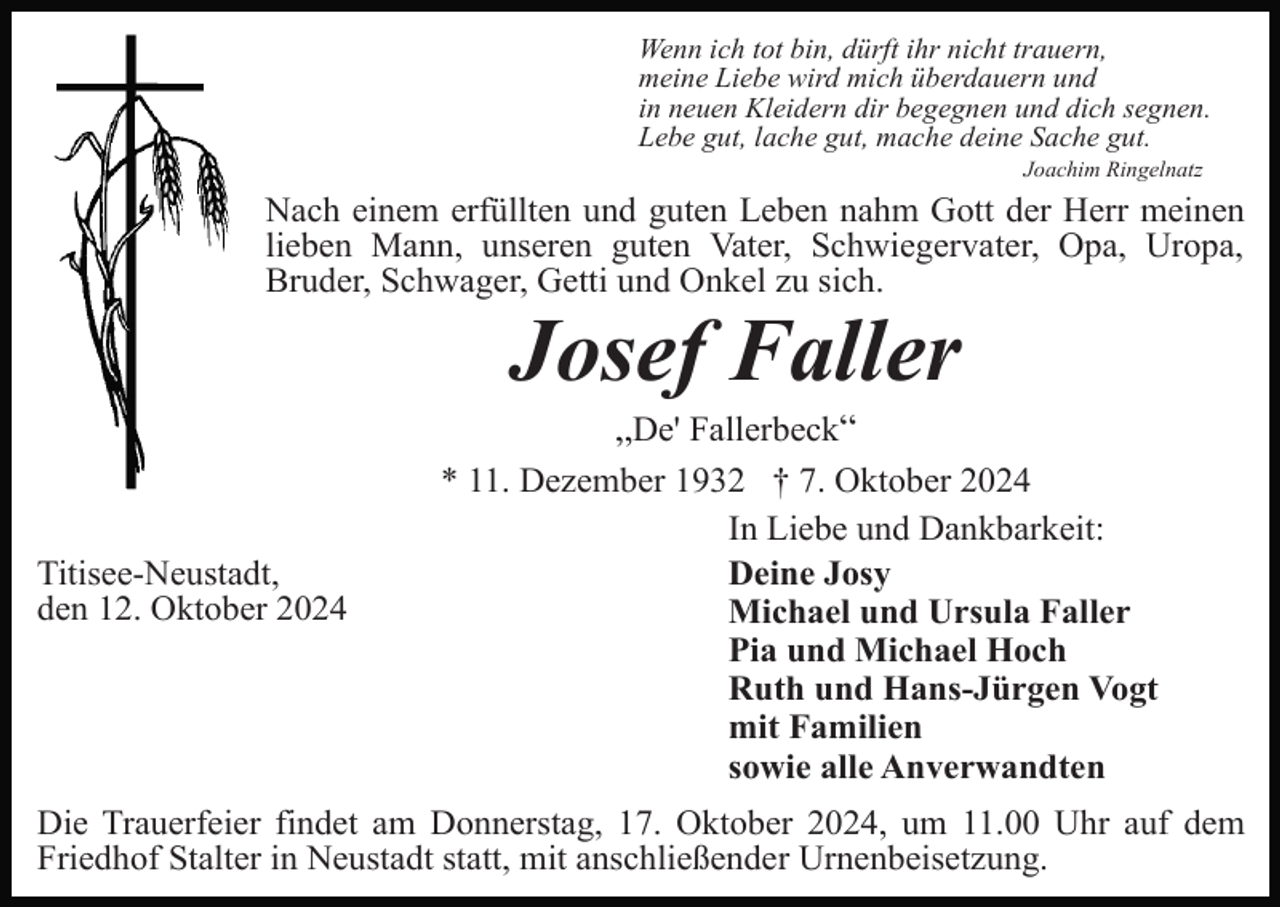 Wenn ich tot bin, dürft ihr nicht trauern,
meine Liebe wird mich überdauern und
in neuen Kleidern dir begegnen und dich segnen.
Lebe gut, lache gut, mache deine Sache gut.
Joachim Ringelnatz

Nach einem erfüllten und guten Leben nahm Gott der Herr meinen lieben Mann, unseren guten Vater, Schwiegervater, Opa, Uropa, Bruder, Schwager, Getti und Onkel zu sich.

Josef Faller

„De' Fallerbeck“

* 11. Dezember 1932 † 7. Oktober 2024

Titisee-Neustadt,
den 12. Oktober 2024

In Liebe und Dankbarkeit:
Deine Josy
Michael und Ursula Faller
Pia und Michael Hoch
Ruth und Hans-Jürgen Vogt
mit Familien
sowie alle Anverwandten

Die Trauerfeier findet am Donnerstag, 17. Oktober 2024, um 11.00 Uhr auf dem Friedhof Stalter in Neustadt statt, mit anschließender Urnenbeisetzung.